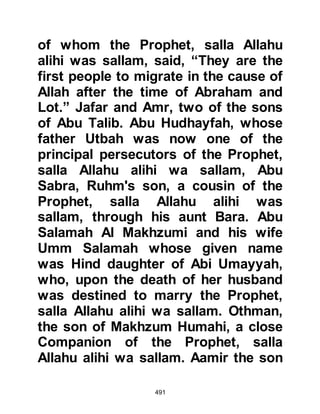 of whom the Prophet, salla Allahu alihi was sallam, said, “They are the first people to migrate in the cause of Allah after the time of Abraham and Lot.” Jafar and Amr, two of the sons of Abu Talib. Abu Hudhayfah, whose father Utbah was now one of the principal persecutors of the Prophet, salla Allahu alihi wa sallam, Abu Sabra, Ruhm's son, a cousin of the Prophet, salla Allahu alihi was sallam, through his aunt Bara. Abu Salamah Al Makhzumi and his wife Umm Salamah whose given name was Hind daughter of Abi Umayyah, who, upon the death of her husband was destined to marry the Prophet, salla Allahu alihi wa sallam. Othman, the son of Makhzum Humahi, a close Companion of the Prophet, salla Allahu alihi wa sallam. Aamir the son

491